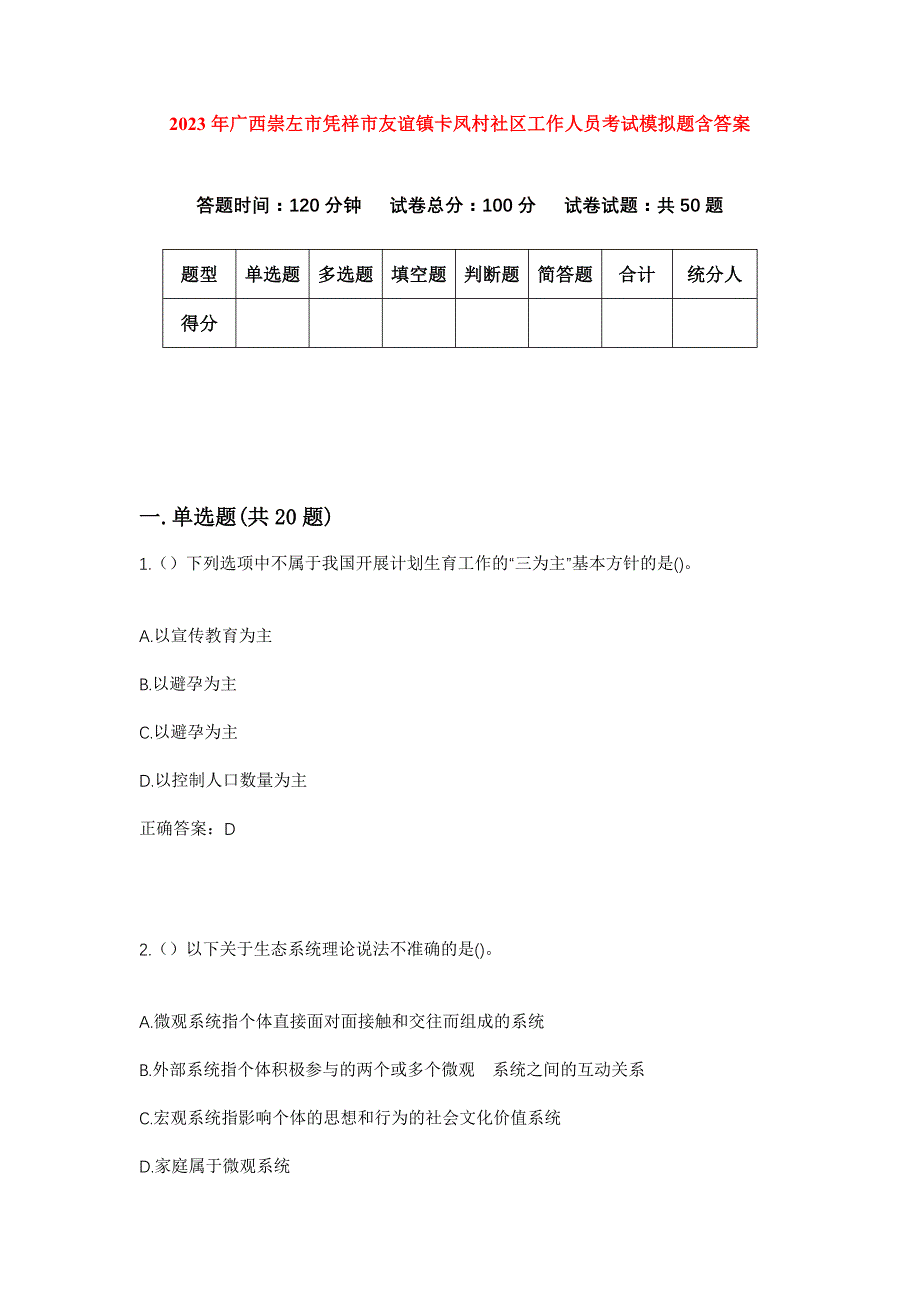 2023年广西崇左市凭祥市友谊镇卡凤村社区工作人员考试模拟题含答案

答题时间：120分钟　试卷总分：100分　试卷试题：共50题

| 题型 | 单选题 | 多选题 | 填空题 | 判断题 | 简答题 | 合计 | 统分人 |
|---|---|---|---|---|---|---|---|
| 得分 | | | | | | | |

一.单选题(共20题)

1.（）下列选项中不属于我国开展计划生育工作的“三为主”基本方针的是()。

A.以宣传教育为主

B.以避孕为主

C.以避孕为主

D.以控制人口数量为主

正确答案：D

2.（）以下关于生态系统理论说法不准确的是()。

A.微观系统指个体直接面对面接触和交往而组成的系统

B.外部系统指个体积极参与的两个或多个微观　系统之间的互动关系

C.宏观系统指影响个体的思想和行为的社会文化价值系统

D.家庭属于微观系统